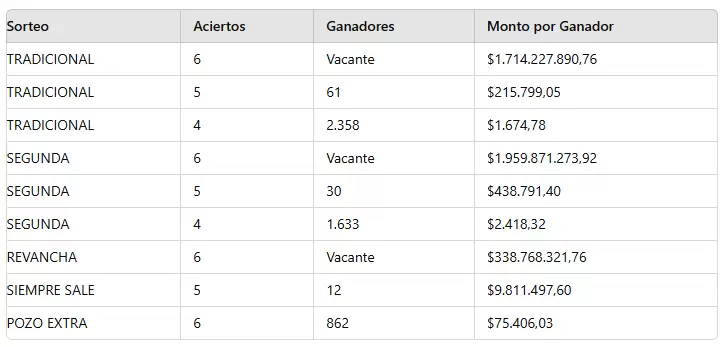 | Sorteo | Aciertos | Ganadores | Monto por Ganador |
|---|---|---|---|
| TRADICIONAL | 6 | Vacante | \$1.714.227.890,76 |
| TRADICIONAL | 5 | 61 | \$215.799,05 |
| TRADICIONAL | 4 | 2.358 | \$1.674,78 |
| SEGUNDA | 6 | Vacante | \$1.959.871.273,92 |
| SEGUNDA | 5 | 30 | \$438.791,40 |
| SEGUNDA | 4 | 1.633 | \$2.418,32 |
| REVANCHA | 6 | Vacante | \$338.768.321,76 |
| SIEMPRE SALE | 5 | 12 | \$9.811.497,60 |
| POZO EXTRA | 6 | 862 | \$75.406,03 |